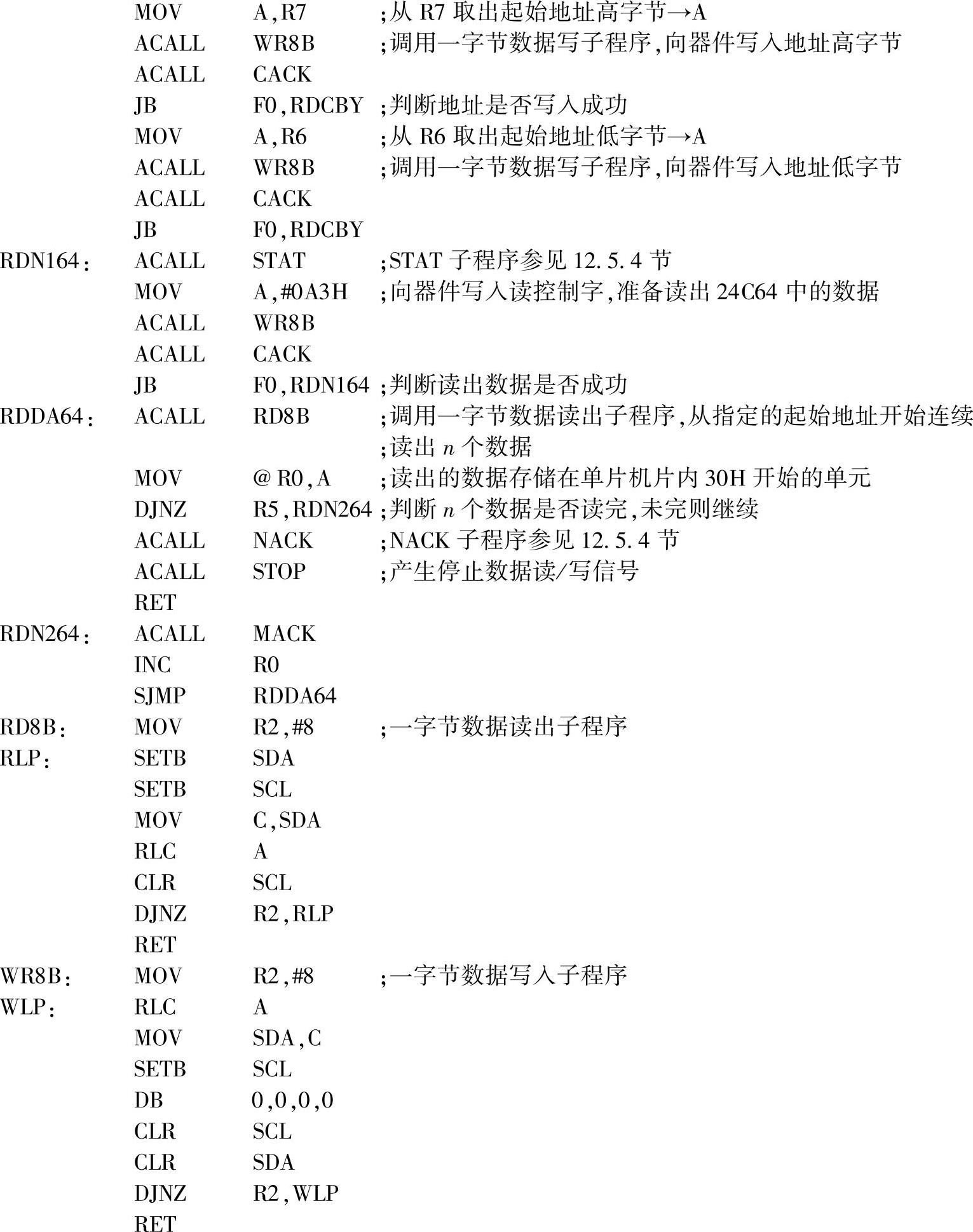 MOV A,R7 ;从 R7 取出起始地址高字节→A
ACALL WR8B ;调用一字节数据写子程序,向器件写入地址高字节
ACALL CACK
JB F0,RDCBY ;判断地址是否写入成功
MOV A,R6 ;从 R6 取出起始地址低字节→A
ACALL WR8B ;调用一字节数据写子程序,向器件写入地址低字节
ACALL CACK
JB F0,RDCBY
RDN164: ACALL STAT ;STAT 子程序参见 12.5.4 节
MOV A,#0A3H ;向器件写入读控制字,准备读出 24C64 中的数据
ACALL WR8B
ACALL CACK
JB F0,RDN164 ;判断读出数据是否成功
RDDA64: ACALL RD8B ;调用一字节数据读出子程序,从指定的起始地址开始连续
;读出 $n$ 个数据
MOV @R0,A ;读出的数据存储在单片机片内 30H 开始的单元
DJNZ R5,RDN264 ;判断 $n$ 个数据是否读完,未完则继续
ACALL NACK ;NACK 子程序参见 12.5.4 节
ACALL STOP ;产生停止数据读/写信号
RET
RDN264: ACALL MACK
INC R0
SJMP RDDA64
RD8B: MOV R2,#8 ;一字节数据读出子程序
RLP: SETB SDA
SETB SCL
MOV C,SDA
RLC A
CLR SCL
DJNZ R2,RLP
RET
WR8B: MOV R2,#8 ;一字节数据写入子程序
WLP: RLC A
MOV SDA,C
SETB SCL
DB 0,0,0,0
CLR SCL
CLR SDA
DJNZ R2,WLP
RET